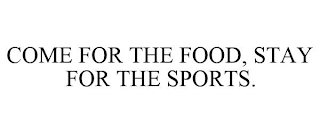 COME FOR THE FOOD, STAY FOR THE SPORTS.